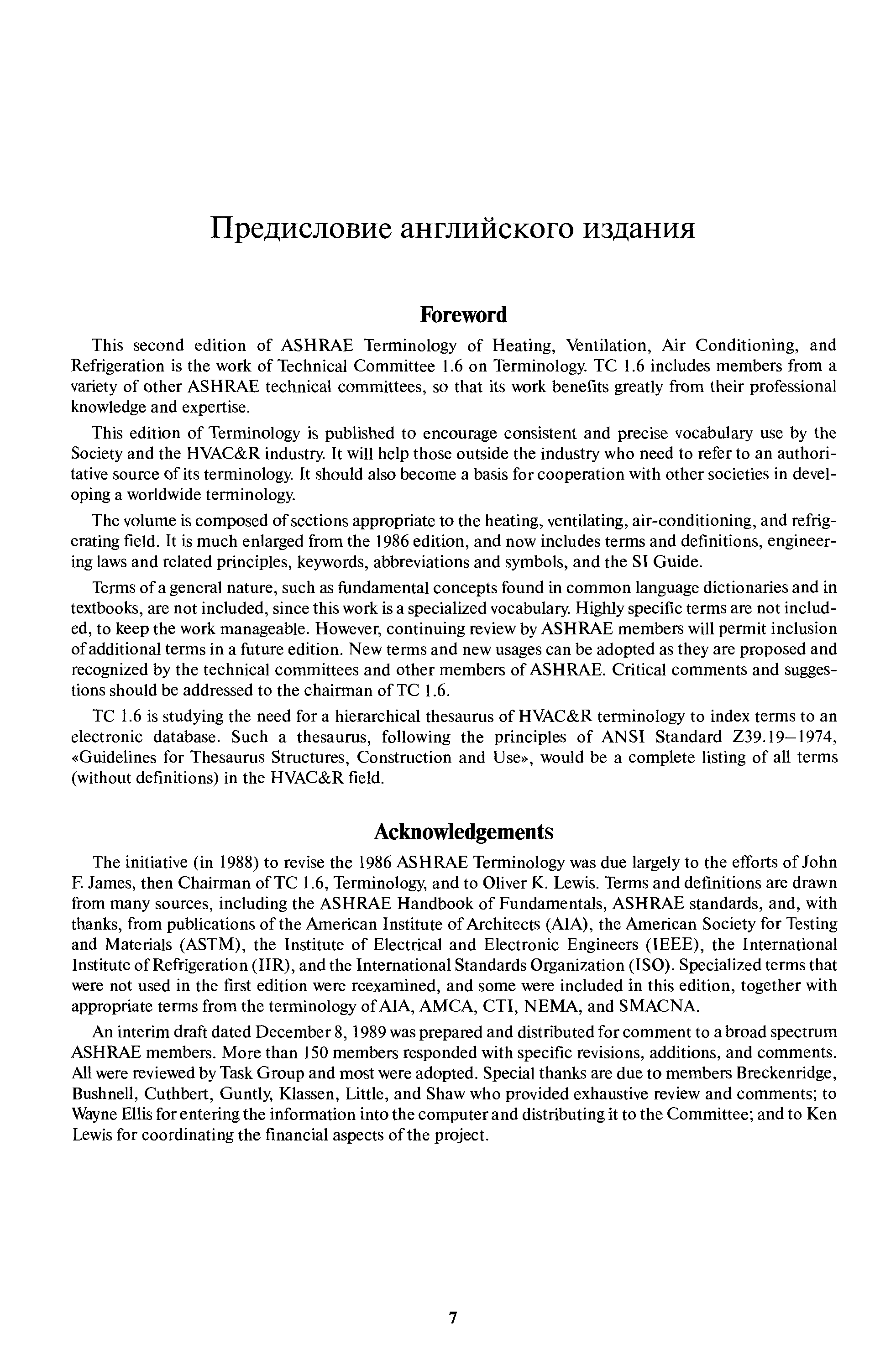 Предисловие английского издания

Foreword

This second edition of ASHRAE Terminology of Heating, Ventilation, Air Conditioning, and Refrigeration is the work of Technical Committee 1.6 on Terminology. TC 1.6 includes members from a variety of other ASHRAE technical committees, so that its work benefits greatly from their professional knowledge and expertise.

This edition of Terminology is published to encourage consistent and precise vocabulary use by the Society and the HVAC&R industry. It will help those outside the industry who need to refer to an authoritative source of its terminology. It should also become a basis for cooperation with other societies in developing a worldwide terminology.

The volume is composed of sections appropriate to the heating, ventilating, air-conditioning, and refrigerating field. It is much enlarged from the 1986 edition, and now includes terms and definitions, engineering laws and related principles, keywords, abbreviations and symbols, and the SI Guide.

Terms of a general nature, such as fundamental concepts found in common language dictionaries and in textbooks, are not included, since this work is a specialized vocabulary. Highly specific terms are not included, to keep the work manageable. However, continuing review by ASHRAE members will permit inclusion of additional terms in a future edition. New terms and new usages can be adopted as they are proposed and recognized by the technical committees and other members of ASHRAE. Critical comments and suggestions should be addressed to the chairman of TC 1.6.

TC 1.6 is studying the need for a hierarchical thesaurus of HVAC&R terminology to index terms to an electronic database. Such a thesaurus, following the principles of ANSI Standard Z39.19—1974, «Guidelines for Thesaurus Structures, Construction and Use», would be a complete listing of all terms (without definitions) in the HVAC&R field.

Acknowledgements

The initiative (in 1988) to revise the 1986 ASHRAE Terminology was due largely to the efforts of John F. James, then Chairman of TC 1.6, Terminology, and to Oliver K. Lewis. Terms and definitions are drawn from many sources, including the ASHRAE Handbook of Fundamentals, ASHRAE standards, and, with thanks, from publications of the American Institute of Architects (AIA), the American Society for Testing and Materials (ASTM), the Institute of Electrical and Electronic Engineers (IEEE), the International Institute of Refrigeration (IIR), and the International Standards Organization (ISO). Specialized terms that were not used in the first edition were reexamined, and some were included in this edition, together with appropriate terms from the terminology of AIA, AMCA, CTI, NEMA, and SMACNA.

An interim draft dated December 8, 1989 was prepared and distributed for comment to a broad spectrum ASHRAE members. More than 150 members responded with specific revisions, additions, and comments. All were reviewed by Task Group and most were adopted. Special thanks are due to members Breckenridge, Bushnell, Cuthbert, Guntly, Klassen, Little, and Shaw who provided exhaustive review and comments; to Wayne Ellis for entering the information into the computer and distributing it to the Committee; and to Ken Lewis for coordinating the financial aspects of the project.

7